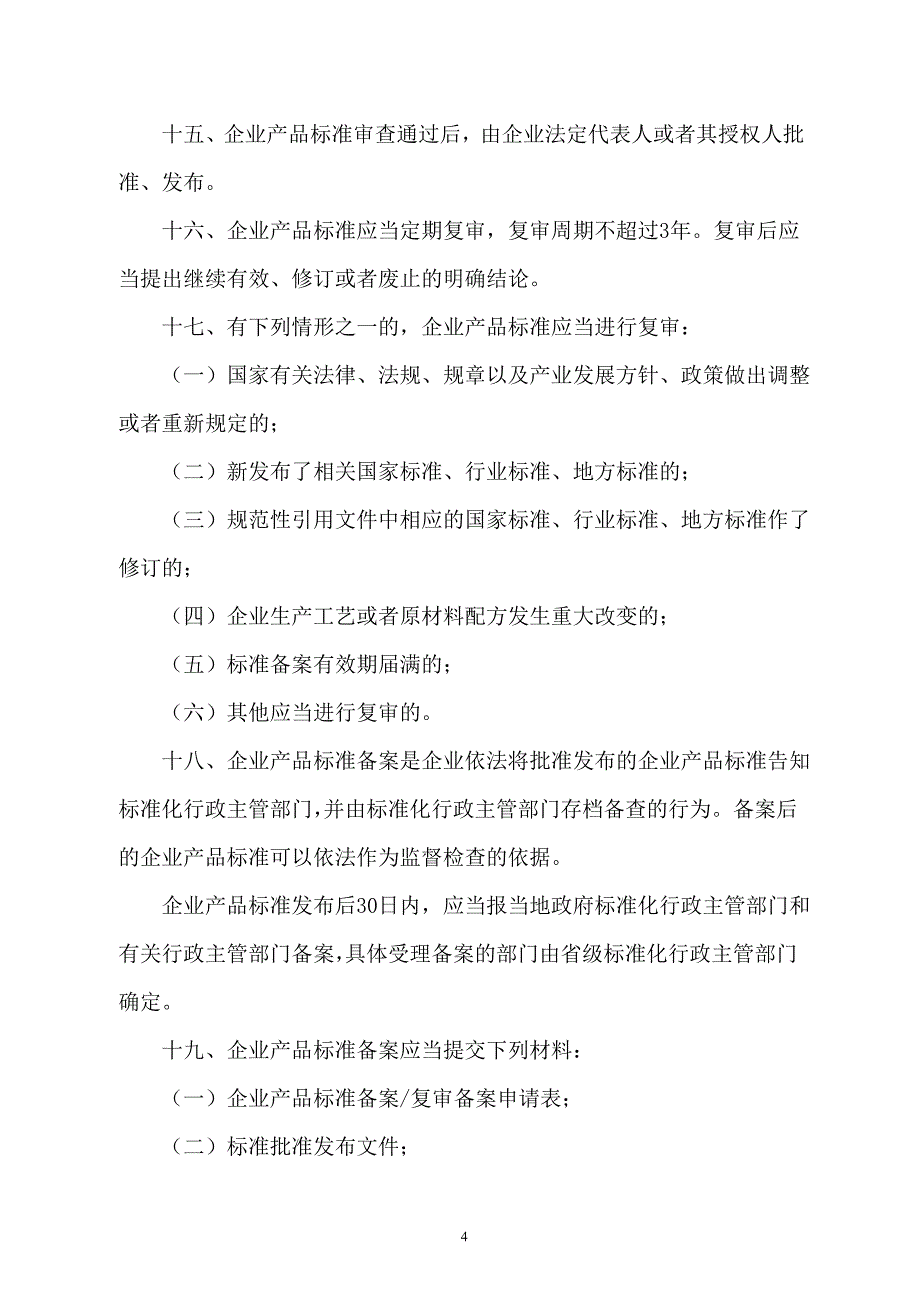 十五、企业产品标准审查通过后，由企业法定代表人或者其授权人批准、发布。

十六、企业产品标准应当定期复审，复审周期不超过3年。复审后应当提出继续有效、修订或者废止的明确结论。

十七、有下列情形之一的，企业产品标准应当进行复审：

（一）国家有关法律、法规、规章以及产业发展方针、政策做出调整或者重新规定的；

（二）新发布了相关国家标准、行业标准、地方标准的；

（三）规范性引用文件中相应的国家标准、行业标准、地方标准作了修订的；

（四）企业生产工艺或者原材料配方发生重大改变的；

（五）标准备案有效期届满的；

（六）其他应当进行复审的。

十八、企业产品标准备案是企业依法将批准发布的企业产品标准告知标准化行政主管部门，并由标准化行政主管部门存档备查的行为。备案后的企业产品标准可以依法作为监督检查的依据。

企业产品标准发布后30日内，应当报当地政府标准化行政主管部门和有关行政主管部门备案，具体受理备案的部门由省级标准化行政主管部门确定。

十九、企业产品标准备案应当提交下列材料：

（一）企业产品标准备案/复审备案申请表；

（二）标准批准发布文件；

4